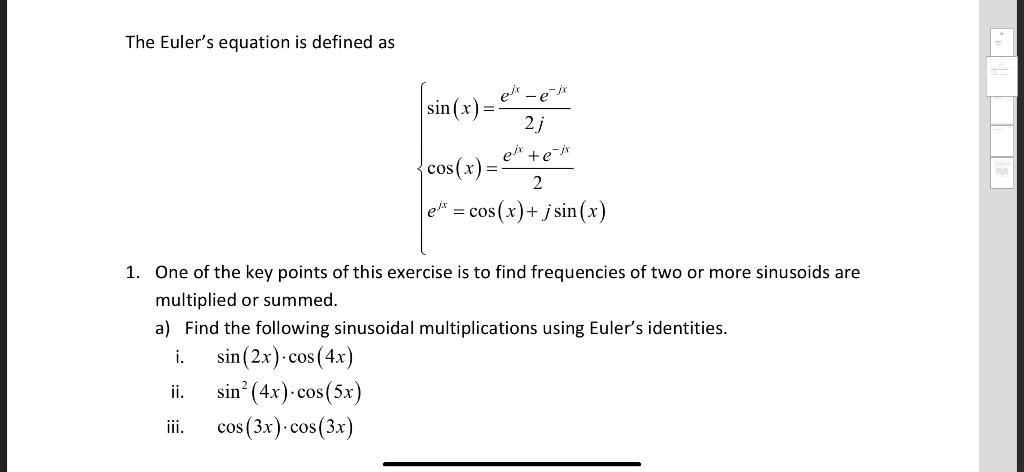 The Euler's equation is defined as

$\begin{cases} \sin(x) = \frac{e^{jx} - e^{-jx}}{2j} \\ \cos(x) = \frac{e^{jx} + e^{-jx}}{2} \\ e^{jx} = \cos(x) + j\sin(x) \end{cases}$

1. One of the key points of this exercise is to find frequencies of two or more sinusoids are multiplied or summed.

a) Find the following sinusoidal multiplications using Euler's identities.

i. $\sin(2x) \cdot \cos(4x)$

ii. $\sin^2(4x) \cdot \cos(5x)$

iii. $\cos(3x) \cdot \cos(3x)$